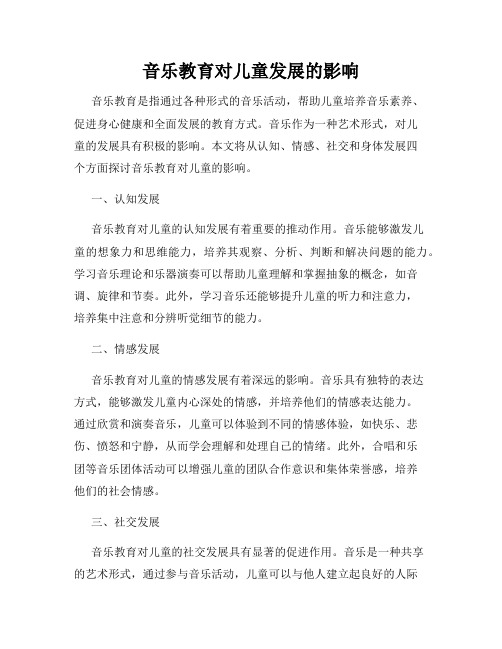 音乐教育对儿童发展的影响

音乐教育是指通过各种形式的音乐活动，帮助儿童培养音乐素养、促进身心健康和全面发展的教育方式。音乐作为一种艺术形式，对儿童的发展具有积极的影响。本文将从认知、情感、社交和身体发展四个方面探讨音乐教育对儿童的影响。

一、认知发展

音乐教育对儿童的认知发展有着重要的推动作用。音乐能够激发儿童的想象力和思维能力，培养其观察、分析、判断和解决问题的能力。学习音乐理论和乐器演奏可以帮助儿童理解和掌握抽象的概念，如音调、旋律和节奏。此外，学习音乐还能够提升儿童的听力和注意力，培养集中注意和分辨听觉细节的能力。

二、情感发展

音乐教育对儿童的情感发展有着深远的影响。音乐具有独特的表达方式，能够激发儿童内心深处的情感，并培养他们的情感表达能力。通过欣赏和演奏音乐，儿童可以体验到不同的情感体验，如快乐、悲伤、愤怒和宁静，从而学会理解和处理自己的情绪。此外，合唱和乐团等音乐团体活动可以增强儿童的团队合作意识和集体荣誉感，培养他们的社会情感。

三、社交发展

音乐教育对儿童的社交发展具有显著的促进作用。音乐是一种共享的艺术形式，通过参与音乐活动，儿童可以与他人建立起良好的人际